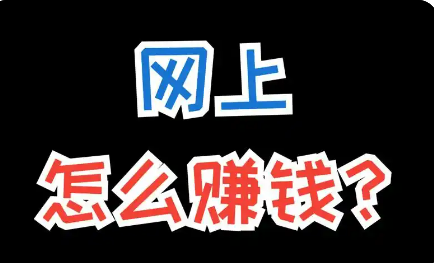 网上

怎么赚钱?